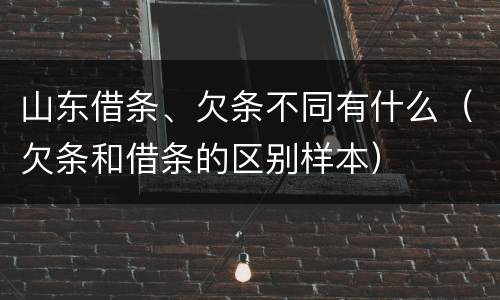 山东借条、欠条不同有什么（欠条和借条的区别样本）